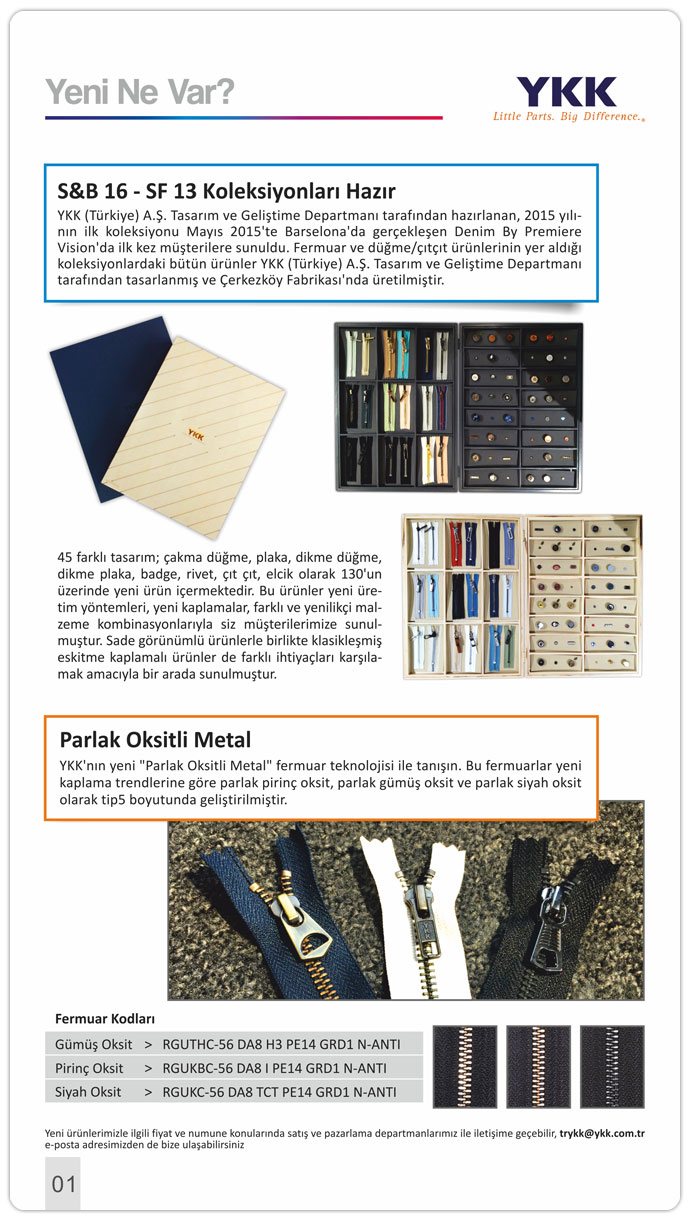 Yeni Ne Var?

YKK
Little Parts. Big Difference.

S&B 16 - SF 13 Koleksiyonları Hazır

YKK (Türkiye) A.Ş. Tasarım ve Geliştime Departmanı tarafından hazırlanan, 2015 yılının ilk koleksiyonu Mayıs 2015'te Barselona'da gerçekleşen Denim By Premiere Vision'da ilk kez müşterilere sunuldu. Fermuar ve düğme/çıtçıt ürünlerinin yer aldığı koleksiyonlardaki bütün ürünler YKK (Türkiye) A.Ş. Tasarım ve Geliştime Departmanı tarafından tasarlanmış ve Çerkezköy Fabrikası'nda üretilmiştir.

YKK

45 farklı tasarım; çakma düğme, plaka, dikme düğme, dikme plaka, badge, rivet, çıt çıt, elcik olarak 130'un üzerinde yeni ürün içermektedir. Bu ürünler yeni üretim yöntemleri, yeni kaplamalar, farklı ve yenilikçi malzeme kombinasyonlarıyla siz müşterilerimize sunulmuştur. Sade görünümlü ürünlerle birlikte klasikleşmiş eskitme kaplamalı ürünler de farklı ihtiyaçları karşılamak amacıyla bir arada sunulmuştur.

Parlak Oksitli Metal

YKK'nın yeni "Parlak Oksitli Metal" fermuar teknolojisi ile tanışın. Bu fermuarlar yeni kaplama trendlerine göre parlak pirinç oksit, parlak gümüş oksit ve parlak siyah oksit olarak tip5 boyutunda geliştirilmiştir.

Fermuar Kodları

| Gümüş Oksit | > | RGUTHC-56 DA8 H3 PE14 GRD1 N-ANTI |
|---|---|---|
| Pirinç Oksit | > | RGUKBC-56 DA8 I PE14 GRD1 N-ANTI |
| Siyah Oksit | > | RGUKC-56 DA8 TCT PE14 GRD1 N-ANTI |

Yeni ürünlerimizle ilgili fiyat ve numune konularında satış ve pazarlama departmanlarımız ile iletişime geçebilir, trykk@ykk.com.tr e-posta adresimizden de bize ulaşabilirsiniz

01